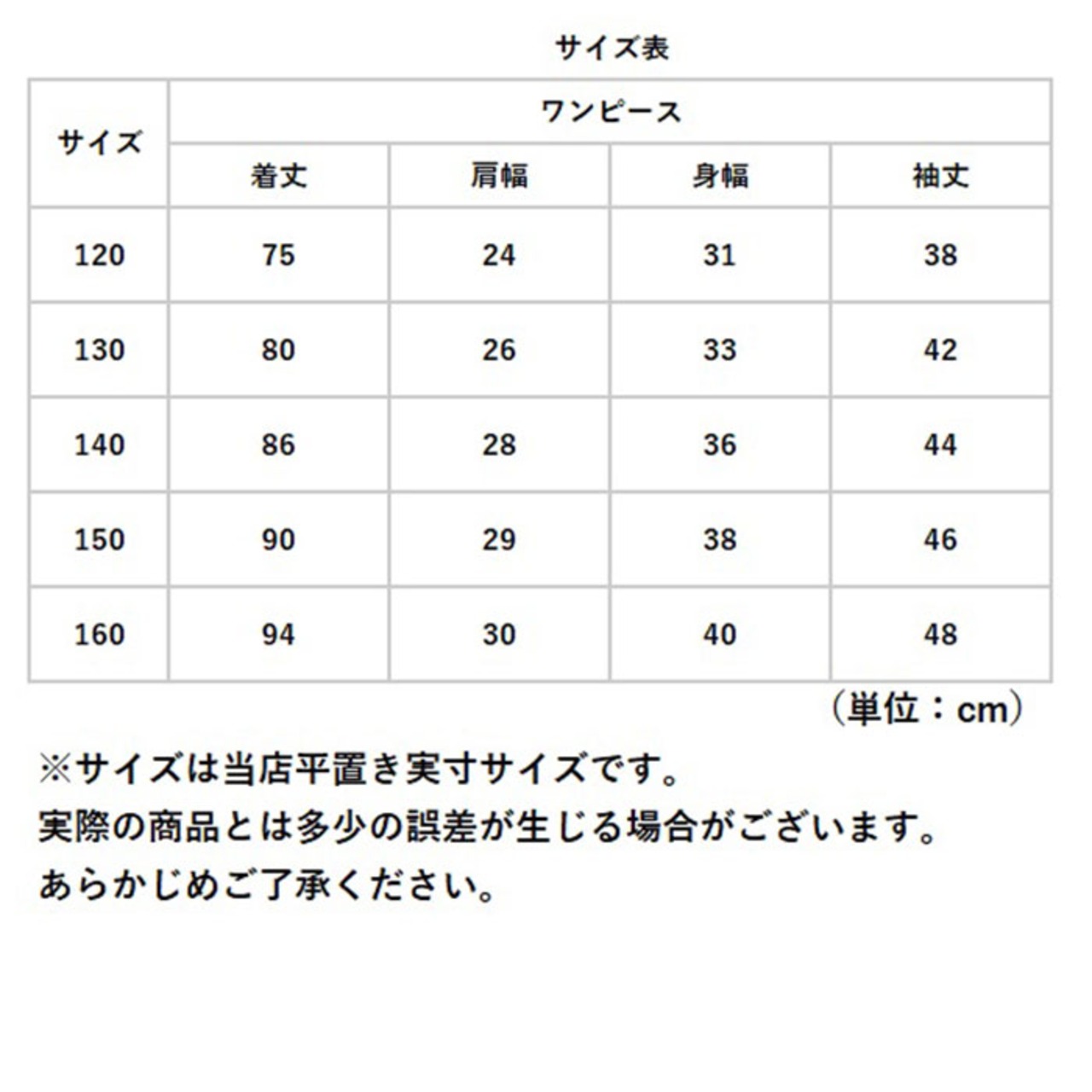 サイズ表

| サイズ | ワンピース | | | |
|---|---|---|---|---|
| | 着丈 | 肩幅 | 身幅 | 袖丈 |
| 120 | 75 | 24 | 31 | 38 |
| 130 | 80 | 26 | 33 | 42 |
| 140 | 86 | 28 | 36 | 44 |
| 150 | 90 | 29 | 38 | 46 |
| 160 | 94 | 30 | 40 | 48 |

（単位：cm）

※サイズは当店平置き実寸サイズです。
実際の商品とは多少の誤差が生じる場合がございます。
あらかじめご了承ください。